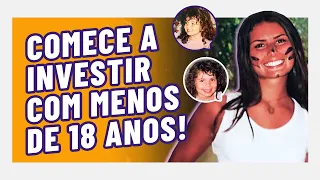 COMECE A INVESTIR COM MENOS DE 18 ANOS!